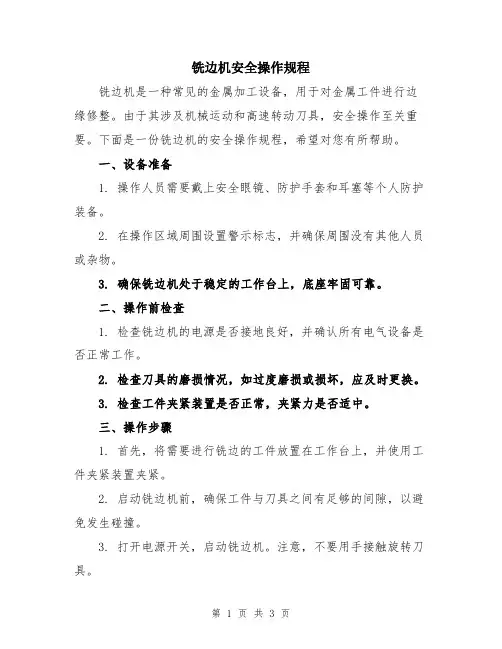 铣边机安全操作规程

铣边机是一种常见的金属加工设备，用于对金属工件进行边缘修整。由于其涉及机械运动和高速转动刀具，安全操作至关重要。下面是一份铣边机的安全操作规程，希望对您有所帮助。

一、设备准备

1. 操作人员需要戴上安全眼镜、防护手套和耳塞等个人防护装备。

2. 在操作区域周围设置警示标志，并确保周围没有其他人员或杂物。

3. 确保铣边机处于稳定的工作台上，底座牢固可靠。

二、操作前检查

1. 检查铣边机的电源是否接地良好，并确认所有电气设备是否正常工作。

2. 检查刀具的磨损情况，如过度磨损或损坏，应及时更换。

3. 检查工件夹紧装置是否正常，夹紧力是否适中。

三、操作步骤

1. 首先，将需要进行铣边的工件放置在工作台上，并使用工件夹紧装置夹紧。

2. 启动铣边机前，确保工件与刀具之间有足够的间隙，以避免发生碰撞。

3. 打开电源开关，启动铣边机。注意，不要用手接触旋转刀具。

第 1 页 共 3 页